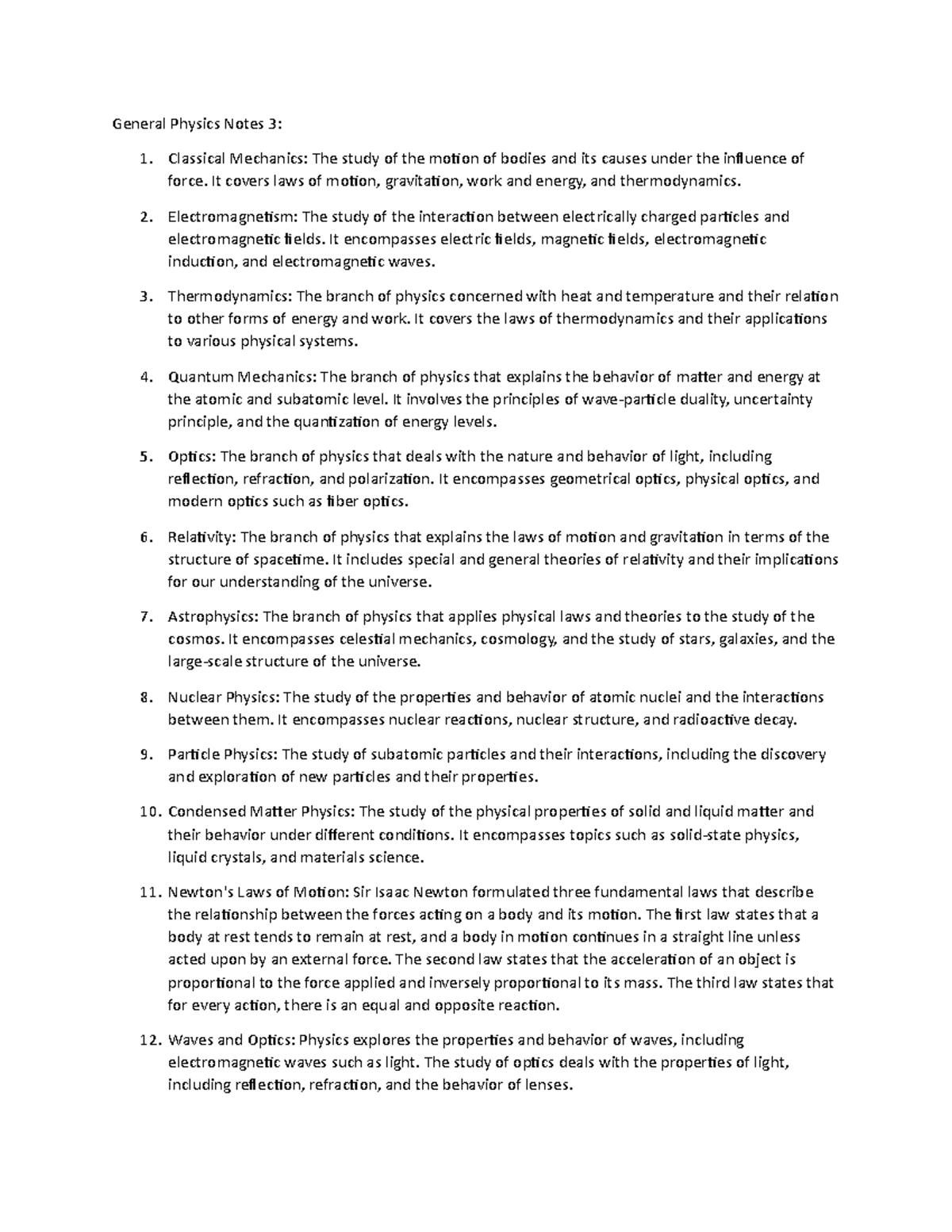 General Physics Notes 3:

1. Classical Mechanics: The study of the motion of bodies and its causes under the influence of force. It covers laws of motion, gravitation, work and energy, and thermodynamics.

2. Electromagnetism: The study of the interaction between electrically charged particles and electromagnetic fields. It encompasses electric fields, magnetic fields, electromagnetic induction, and electromagnetic waves.

3. Thermodynamics: The branch of physics concerned with heat and temperature and their relation to other forms of energy and work. It covers the laws of thermodynamics and their applications to various physical systems.

4. Quantum Mechanics: The branch of physics that explains the behavior of matter and energy at the atomic and subatomic level. It involves the principles of wave-particle duality, uncertainty principle, and the quantization of energy levels.

5. Optics: The branch of physics that deals with the nature and behavior of light, including reflection, refraction, and polarization. It encompasses geometrical optics, physical optics, and modern optics such as fiber optics.

6. Relativity: The branch of physics that explains the laws of motion and gravitation in terms of the structure of spacetime. It includes special and general theories of relativity and their implications for our understanding of the universe.

7. Astrophysics: The branch of physics that applies physical laws and theories to the study of the cosmos. It encompasses celestial mechanics, cosmology, and the study of stars, galaxies, and the large-scale structure of the universe.

8. Nuclear Physics: The study of the properties and behavior of atomic nuclei and the interactions between them. It encompasses nuclear reactions, nuclear structure, and radioactive decay.

9. Particle Physics: The study of subatomic particles and their interactions, including the discovery and exploration of new particles and their properties.

10. Condensed Matter Physics: The study of the physical properties of solid and liquid matter and their behavior under different conditions. It encompasses topics such as solid-state physics, liquid crystals, and materials science.

11. Newton's Laws of Motion: Sir Isaac Newton formulated three fundamental laws that describe the relationship between the forces acting on a body and its motion. The first law states that a body at rest tends to remain at rest, and a body in motion continues in a straight line unless acted upon by an external force. The second law states that the acceleration of an object is proportional to the force applied and inversely proportional to its mass. The third law states that for every action, there is an equal and opposite reaction.

12. Waves and Optics: Physics explores the properties and behavior of waves, including electromagnetic waves such as light. The study of optics deals with the properties of light, including reflection, refraction, and the behavior of lenses.